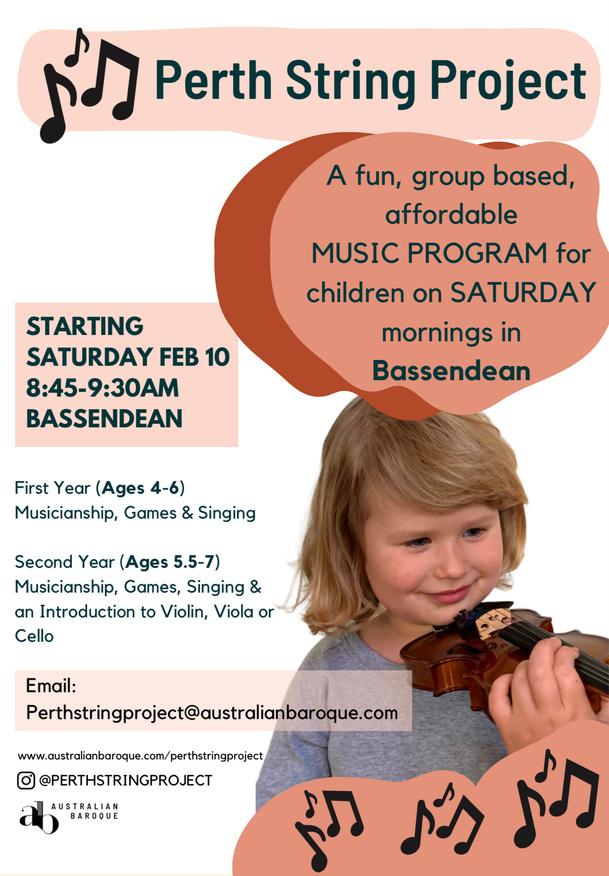 Perth String Project

A fun, group based, affordable MUSIC PROGRAM for children on SATURDAY mornings in Bassendean

STARTING
SATURDAY FEB 10
8:45-9:30AM
BASSENDEAN

First Year (Ages 4-6)
Musicianship, Games & Singing

Second Year (Ages 5.5-7)
Musicianship, Games, Singing & an Introduction to Violin, Viola or Cello

Email:
Perthstringproject@australianbaroque.com

www.australianbaroque.com/perthstringproject

@PERTHSTRINGPROJECT

ab AUSTRALIAN BAROQUE